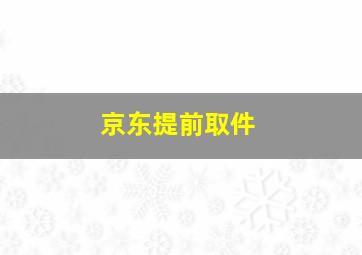 京东提前取件